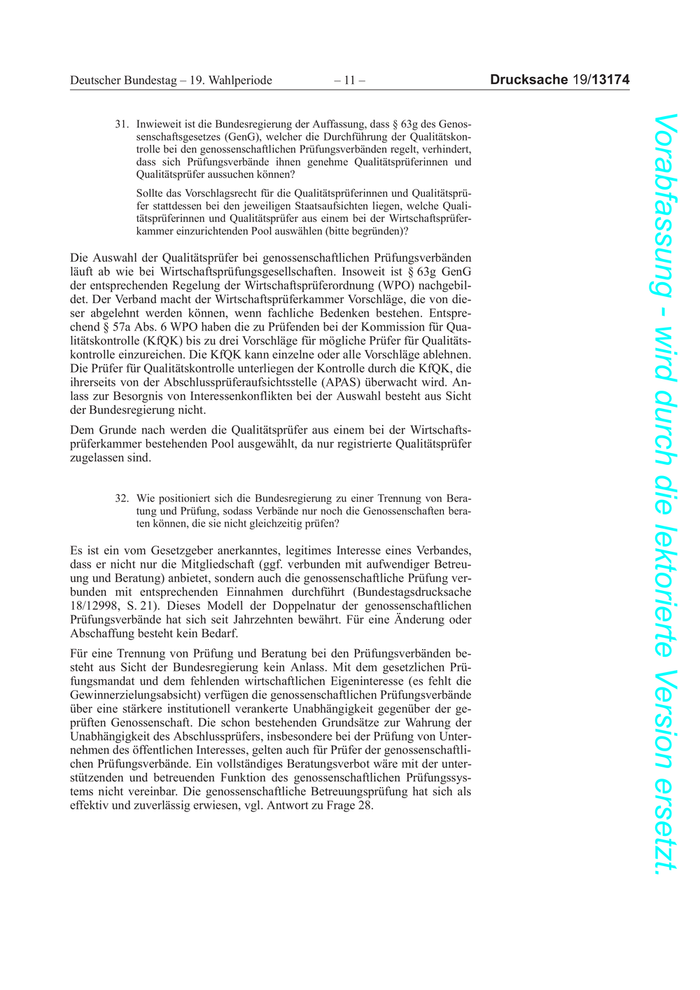 Deutscher Bundestag – 19. Wahlperiode – 11 – Drucksache 19/13174

31. Inwieweit ist die Bundesregierung der Auffassung, dass § 63g des Genossenschaftsgesetzes (GenG), welcher die Durchführung der Qualitätskontrolle bei den genossenschaftlichen Prüfungsverbänden regelt, verhindert, dass sich Prüfungsverbände ihnen genehme Qualitätsprüferinnen und Qualitätsprüfer aussuchen können?

Sollte das Vorschlagsrecht für die Qualitätsprüferinnen und Qualitätsprüfer stattdessen bei den jeweiligen Staatsaufsichten liegen, welche Qualitätsprüferinnen und Qualitätsprüfer aus einem bei der Wirtschaftsprüferkammer einzurichtenden Pool auswählen (bitte begründen)?

Die Auswahl der Qualitätsprüfer bei genossenschaftlichen Prüfungsverbänden läuft ab wie bei Wirtschaftsprüfungsgesellschaften. Insoweit ist § 63g GenG der entsprechenden Regelung der Wirtschaftsprüferordnung (WPO) nachgebildet. Der Verband macht der Wirtschaftsprüferkammer Vorschläge, die von dieser abgelehnt werden können, wenn fachliche Bedenken bestehen. Entsprechend § 57a Abs. 6 WPO haben die zu Prüfenden bei der Kommission für Qualitätskontrolle (KfQK) bis zu drei Vorschläge für mögliche Prüfer für Qualitätskontrolle einzureichen. Die KfQK kann einzelne oder alle Vorschläge ablehnen. Die Prüfer für Qualitätskontrolle unterliegen der Kontrolle durch die KfQK, die ihrerseits von der Abschlussprüferaufsichtsstelle (APAS) überwacht wird. Anlass zur Besorgnis von Interessenkonflikten bei der Auswahl besteht aus Sicht der Bundesregierung nicht.

Dem Grunde nach werden die Qualitätsprüfer aus einem bei der Wirtschaftsprüferkammer bestehenden Pool ausgewählt, da nur registrierte Qualitätsprüfer zugelassen sind.

32. Wie positioniert sich die Bundesregierung zu einer Trennung von Beratung und Prüfung, sodass Verbände nur noch die Genossenschaften beraten können, die sie nicht gleichzeitig prüfen?

Es ist ein vom Gesetzgeber anerkanntes, legitimes Interesse eines Verbandes, dass er nicht nur die Mitgliedschaft (ggf. verbunden mit aufwendiger Betreuung und Beratung) anbietet, sondern auch die genossenschaftliche Prüfung verbunden mit entsprechenden Einnahmen durchführt (Bundestagsdrucksache 18/12998, S. 21). Dieses Modell der Doppelnatur der genossenschaftlichen Prüfungsverbände hat sich seit Jahrzehnten bewährt. Für eine Änderung oder Abschaffung besteht kein Bedarf.

Für eine Trennung von Prüfung und Beratung bei den Prüfungsverbänden besteht aus Sicht der Bundesregierung kein Anlass. Mit dem gesetzlichen Prüfungsmandat und dem fehlenden wirtschaftlichen Eigeninteresse (es fehlt die Gewinnerzielungsabsicht) verfügen die genossenschaftlichen Prüfungsverbände über eine stärkere institutionell verankerte Unabhängigkeit gegenüber der geprüften Genossenschaft. Die schon bestehenden Grundsätze zur Wahrung der Unabhängigkeit des Abschlussprüfers, insbesondere bei der Prüfung von Unternehmen des öffentlichen Interesses, gelten auch für Prüfer der genossenschaftlichen Prüfungsverbände. Ein vollständiges Beratungsverbot wäre mit der unterstützenden und betreuenden Funktion des genossenschaftlichen Prüfungssystems nicht vereinbar. Die genossenschaftliche Betreuungsprüfung hat sich als effektiv und zuverlässig erwiesen, vgl. Antwort zu Frage 28.

Vorabfassung - wird durch die lektorierte Version ersetzt.